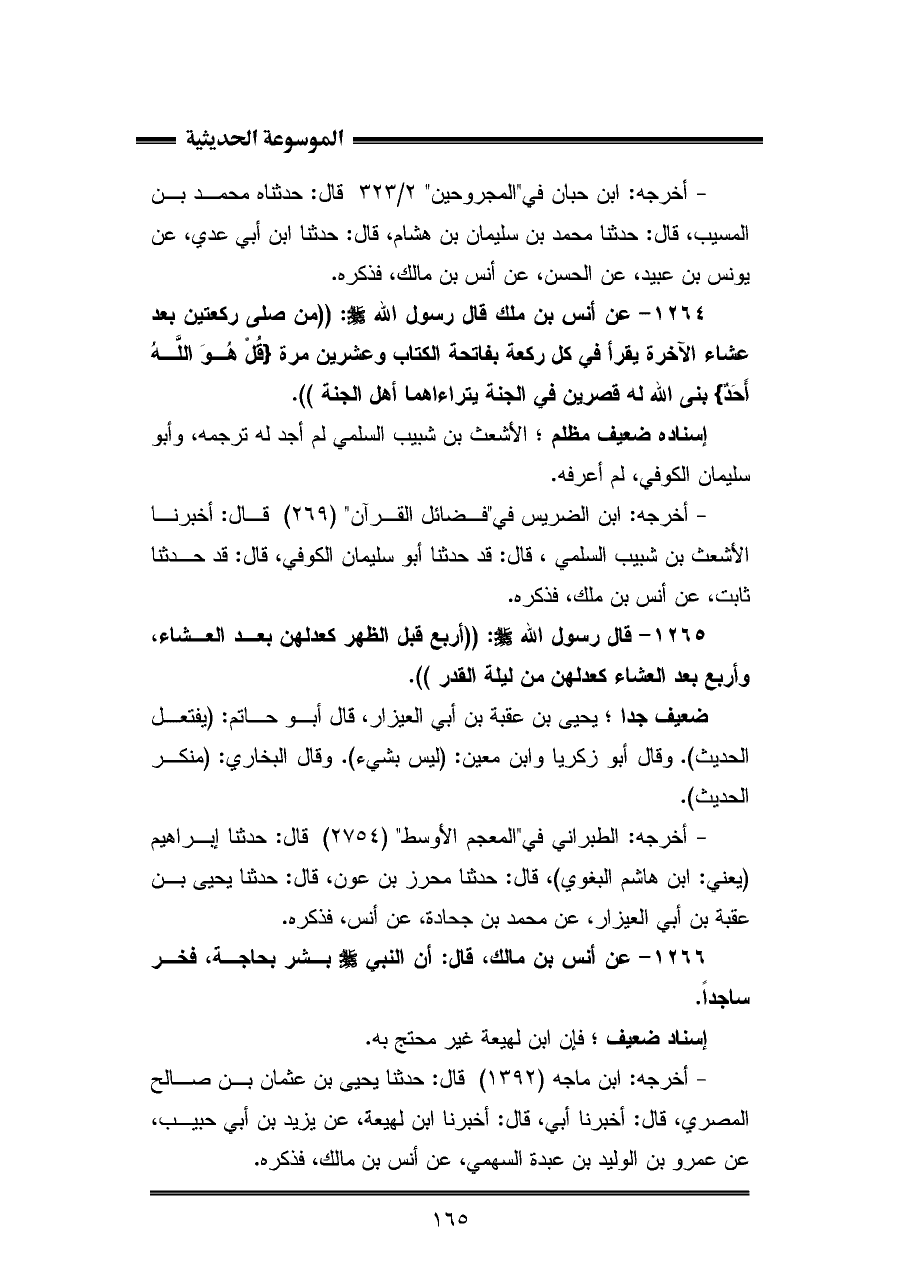 الموسوعة الحديثية

- أخرجه: ابن حبان في"المجروحين" ٣٢٣/٢ قال: حدثناه محمد بن المسيب، قال: حدثنا محمد بن سليمان بن هشام، قال: حدثنا ابن أبي عدي، عن يونس بن عبيد، عن الحسن، عن أنس بن مالك، فذكره.

١٢٦٤- عن أنس بن ملك قال رسول الله ﷺ: ((من صلى ركعتين بعد عشاء الآخرة يقرأ في كل ركعة بفاتحة الكتاب وعشرين مرة {قُلْ هُوَ اللَّهُ أَحَدٌ} بنى الله له قصرين في الجنة يتراءاهما أهل الجنة )).

إسناده ضعيف مظلم ؛ الأشعث بن شبيب السلمي لم أجد له ترجمه، وأبو سليمان الكوفي، لم أعرفه.

- أخرجه: ابن الضريس في"فضائل القرآن" (٢٦٩) قال: أخبرنا الأشعث بن شبيب السلمي ، قال: قد حدثنا أبو سليمان الكوفي، قال: قد حدثنا ثابت، عن أنس بن ملك، فذكره.

١٢٦٥- قال رسول الله ﷺ: ((أربع قبل الظهر كعدلهن بعد العشاء، وأربع بعد العشاء كعدلهن من ليلة القدر )).

ضعيف جدا ؛ يحيى بن عقبة بن أبي العيزار، قال أبو حاتم: (يفتعل الحديث). وقال أبو زكريا وابن معين: (ليس بشيء). وقال البخاري: (منكر الحديث).

- أخرجه: الطبراني في"المعجم الأوسط" (٢٧٥٤) قال: حدثنا إبراهيم (يعني: ابن هاشم البغوي)، قال: حدثنا محرز بن عون، قال: حدثنا يحيى بن عقبة بن أبي العيزار، عن محمد بن جحادة، عن أنس، فذكره.

١٢٦٦- عن أنس بن مالك، قال: أن النبي ﷺ بشر بحاجة، فخر ساجداً.

إسناد ضعيف ؛ فإن ابن لهيعة غير محتج به.

- أخرجه: ابن ماجه (١٣٩٢) قال: حدثنا يحيى بن عثمان بن صالح المصري، قال: أخبرنا أبي، قال: أخبرنا ابن لهيعة، عن يزيد بن أبي حبيب، عن عمرو بن الوليد بن عبدة السهمي، عن أنس بن مالك، فذكره.

١٦٥